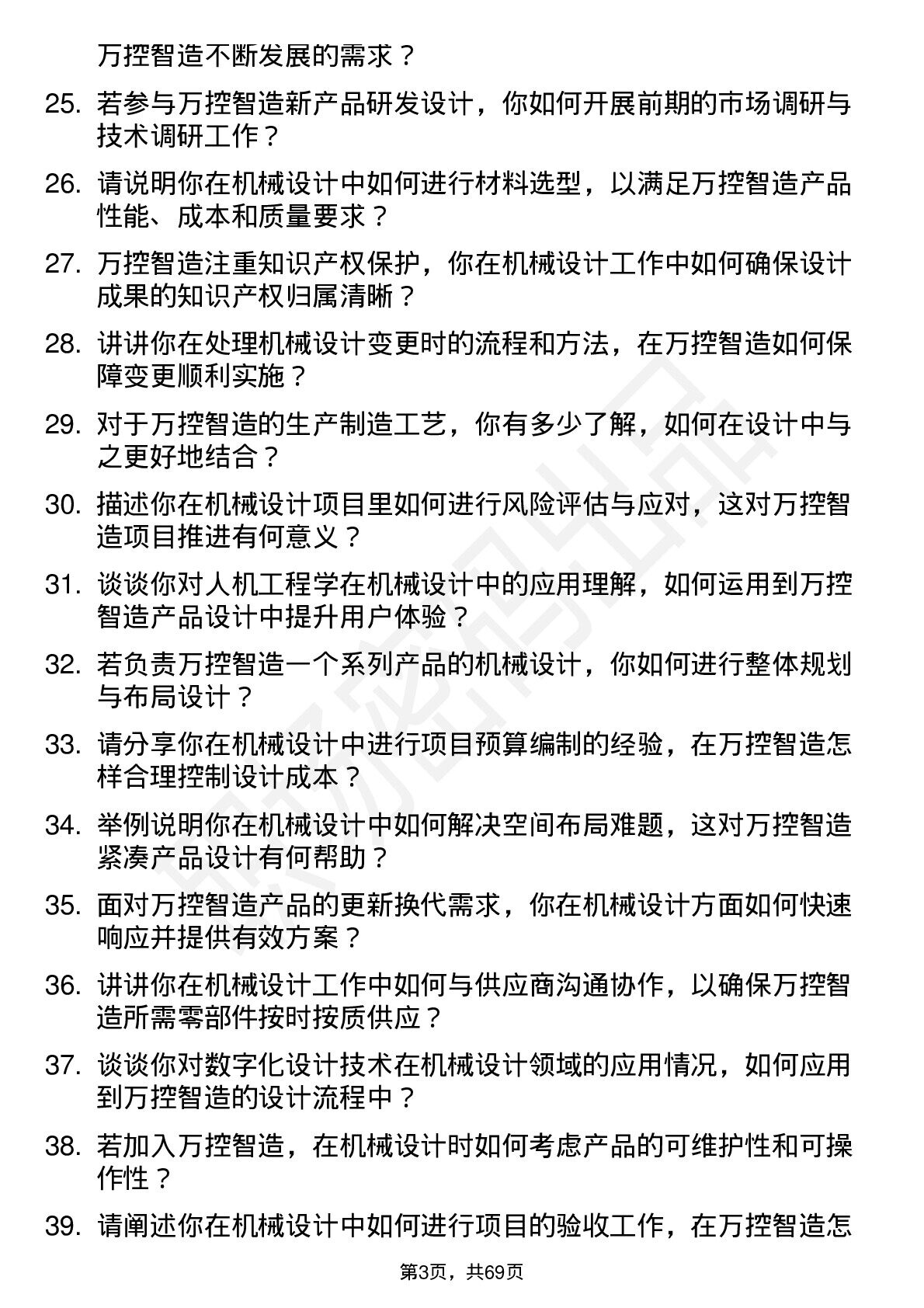 万控智造不断发展的需求？

25. 若参与万控智造新产品研发设计，你如何开展前期的市场调研与技术调研工作？

26. 请说明你在机械设计中如何进行材料选型，以满足万控智造产品性能、成本和质量要求？

27. 万控智造注重知识产权保护，你在机械设计工作中如何确保设计成果的知识产权归属清晰？

28. 讲讲你在处理机械设计变更时的流程和方法，在万控智造如何保障变更顺利实施？

29. 对于万控智造的生产制造工艺，你有多少了解，如何在设计中与之更好地结合？

30. 描述你在机械设计项目里如何进行风险评估与应对，这对万控智造项目推进有何意义？

31. 谈谈你对人机工程学在机械设计中的应用理解，如何运用到万控智造产品设计中提升用户体验？

32. 若负责万控智造一个系列产品的机械设计，你如何进行整体规划与布局设计？

33. 请分享你在机械设计中进行项目预算编制的经验，在万控智造怎样合理控制设计成本？

34. 举例说明你在机械设计中如何解决空间布局难题，这对万控智造紧凑产品设计有何帮助？

35. 面对万控智造产品的更新换代需求，你在机械设计方面如何快速响应并提供有效方案？

36. 讲讲你在机械设计工作中如何与供应商沟通协作，以确保万控智造所需零部件按时按质供应？

37. 谈谈你对数字化设计技术在机械设计领域的应用情况，如何应用到万控智造的设计流程中？

38. 若加入万控智造，在机械设计时如何考虑产品的可维护性和可操作性？

39. 请阐述你在机械设计中如何进行项目的验收工作，在万控智造怎

第3页，共69页